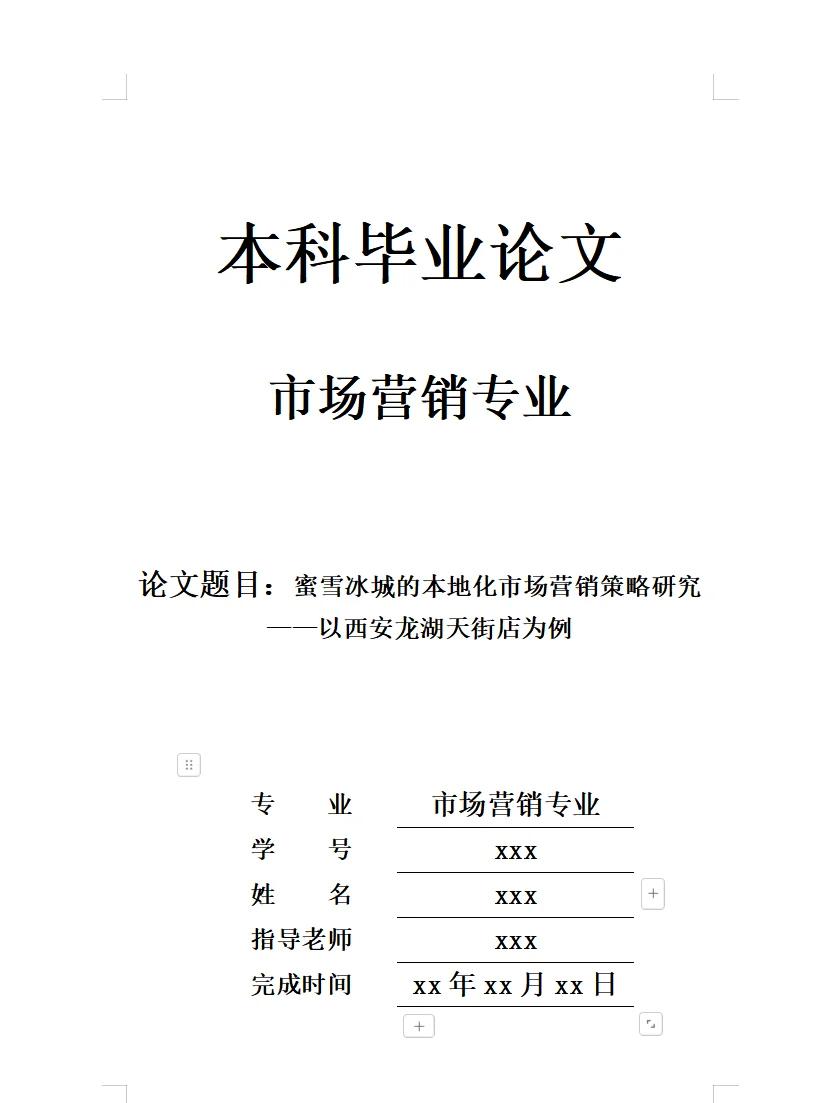 本科毕业论文

市场营销专业

论文题目：蜜雪冰城的本地化市场营销策略研究
——以西安龙湖天街店为例

| 专　　业 | 市场营销专业 |
|---|---|
| 学　　号 | xxx |
| 姓　　名 | xxx |
| 指导老师 | xxx |
| 完成时间 | xx 年 xx 月 xx 日 |